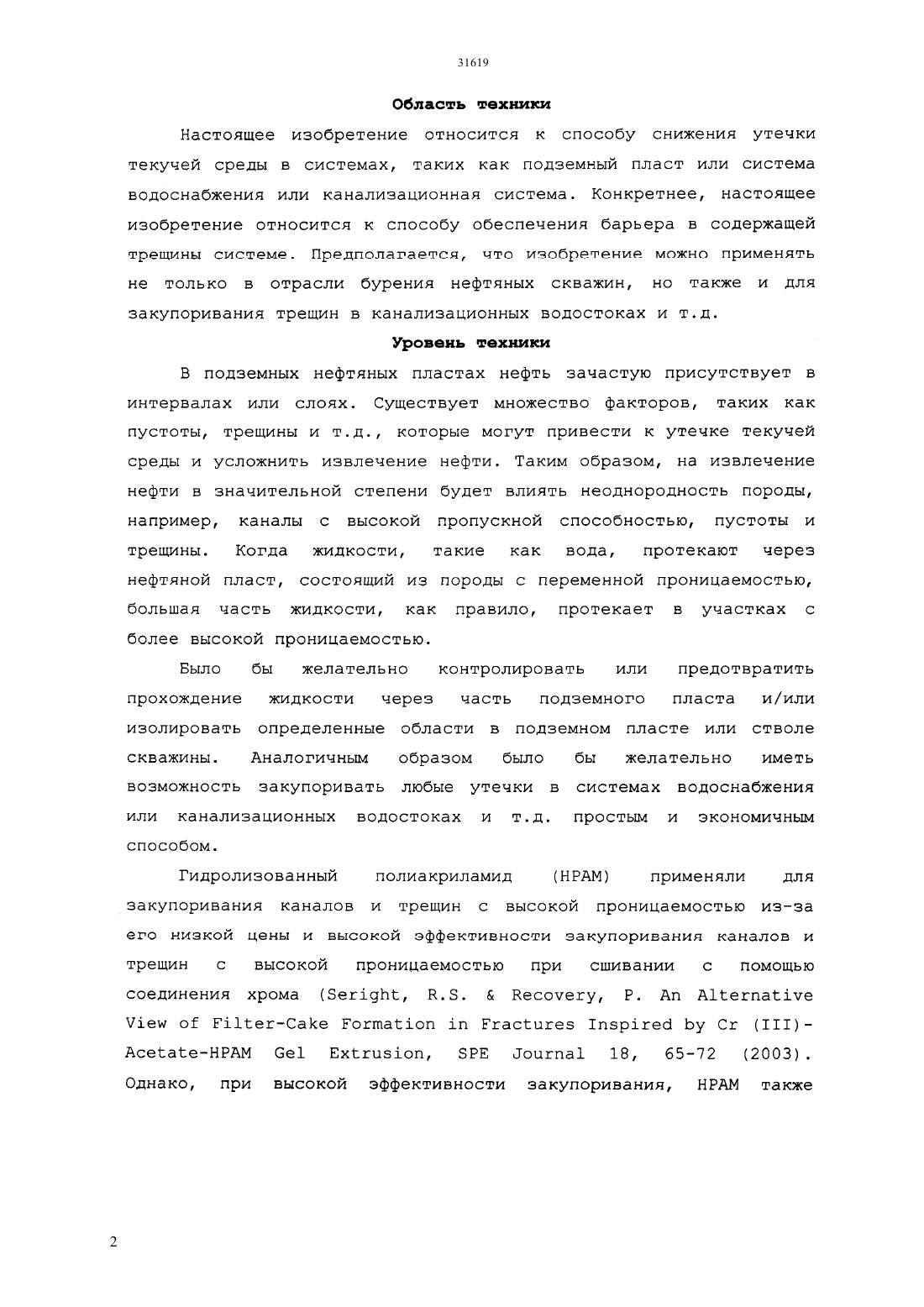 31619

Область техники

Настоящее изобретение относится к способу снижения утечки текучей среды в системах, таких как подземный пласт или система водоснабжения или канализационная система. Конкретнее, настоящее изобретение относится к способу обеспечения барьера в содержащей трещины системе. Предполагается, что изобретение можно применять не только в отрасли бурения нефтяных скважин, но также и для закупоривания трещин в канализационных водостоках и т.д.

Уровень техники

В подземных нефтяных пластах нефть зачастую присутствует в интервалах или слоях. Существует множество факторов, таких как пустоты, трещины и т.д., которые могут привести к утечке текучей среды и усложнить извлечение нефти. Таким образом, на извлечение нефти в значительной степени будет влиять неоднородность породы, например, каналы с высокой пропускной способностью, пустоты и трещины. Когда жидкости, такие как вода, протекают через нефтяной пласт, состоящий из породы с переменной проницаемостью, большая часть жидкости, как правило, протекает в участках с более высокой проницаемостью.

Было бы желательно контролировать или предотвратить прохождение жидкости через часть подземного пласта и/или изолировать определенные области в подземном пласте или стволе скважины. Аналогичным образом было бы желательно иметь возможность закупоривать любые утечки в системах водоснабжения или канализационных водостоках и т.д. простым и экономичным способом.

Гидролизованный полиакриламид (HPAM) применяли для закупоривания каналов и трещин с высокой проницаемостью из-за его низкой цены и высокой эффективности закупоривания каналов и трещин с высокой проницаемостью при сшивании с помощью соединения хрома (Seright, R.S. & Recovery, P. An Alternative View of Filter-Cake Formation in Fractures Inspired by Cr (III)-Acetate-HPAM Gel Extrusion, SPE Journal 18, 65-72 (2003). Однако, при высокой эффективности закупоривания, HPAM также

2